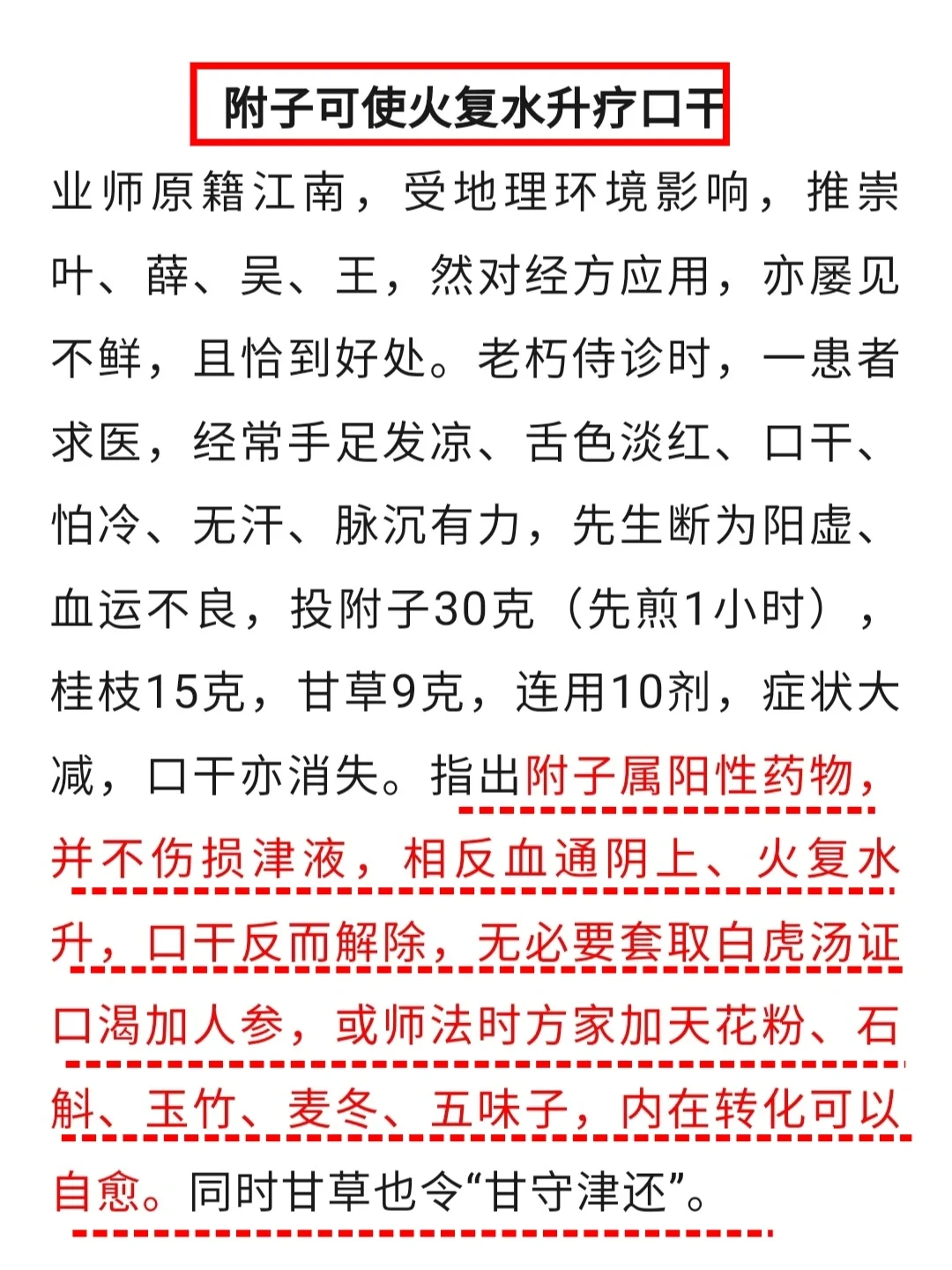 附子可使火复水升疗口干

业师原籍江南，受地理环境影响，推崇叶、薛、吴、王，然对经方应用，亦屡见不鲜，且恰到好处。老朽侍诊时，一患者求医，经常手足发凉、舌色淡红、口干、怕冷、无汗、脉沉有力，先生断为阳虚、血运不良，投附子30克（先煎1小时），桂枝15克，甘草9克，连用10剂，症状大减，口干亦消失。指出附子属阳性药物，并不伤损津液，相反血通阴上、火复水升，口干反而解除，无必要套取白虎汤证口渴加人参，或师法时方家加天花粉、石斛、玉竹、麦冬、五味子，内在转化可以自愈。同时甘草也令“甘守津还”。